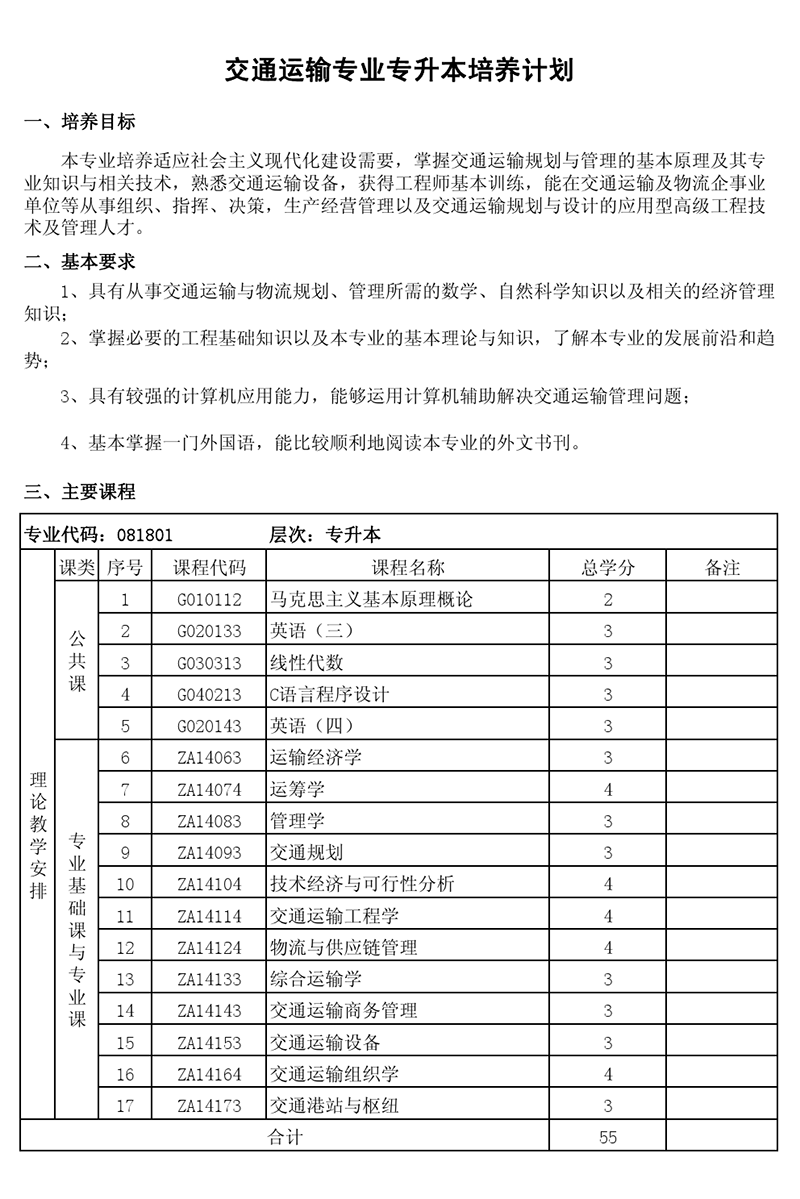 交通运输专业专升本培养计划

一、培养目标

本专业培养适应社会主义现代化建设需要，掌握交通运输规划与管理的基本原理及其专业知识与相关技术，熟悉交通运输设备，获得工程师基本训练，能在交通运输及物流企事业单位等从事组织、指挥、决策，生产经营管理以及交通运输规划与设计的应用型高级工程技术及管理人才。

二、基本要求

1、具有从事交通运输与物流规划、管理所需的数学、自然科学知识以及相关的经济管理知识；

2、掌握必要的工程基础知识以及本专业的基本理论与知识，了解本专业的发展前沿和趋势；

3、具有较强的计算机应用能力，能够运用计算机辅助解决交通运输管理问题；

4、基本掌握一门外国语，能比较顺利地阅读本专业的外文书刊。

三、主要课程

专业代码：081801　　层次：专升本

| | 课类 | 序号 | 课程代码 | 课程名称 | 总学分 | 备注 |
|---|---|---|---|---|---|---|
| 理论教学安排 | 公共课 | 1 | G010112 | 马克思主义基本原理概论 | 2 | |
| | | 2 | G020133 | 英语（三） | 3 | |
| | | 3 | G030313 | 线性代数 | 3 | |
| | | 4 | G040213 | C语言程序设计 | 3 | |
| | | 5 | G020143 | 英语（四） | 3 | |
| | 专业基础课与专业课 | 6 | ZA14063 | 运输经济学 | 3 | |
| | | 7 | ZA14074 | 运筹学 | 4 | |
| | | 8 | ZA14083 | 管理学 | 3 | |
| | | 9 | ZA14093 | 交通规划 | 3 | |
| | | 10 | ZA14104 | 技术经济与可行性分析 | 4 | |
| | | 11 | ZA14114 | 交通运输工程学 | 4 | |
| | | 12 | ZA14124 | 物流与供应链管理 | 4 | |
| | | 13 | ZA14133 | 综合运输学 | 3 | |
| | | 14 | ZA14143 | 交通运输商务管理 | 3 | |
| | | 15 | ZA14153 | 交通运输设备 | 3 | |
| | | 16 | ZA14164 | 交通运输组织学 | 4 | |
| | | 17 | ZA14173 | 交通港站与枢纽 | 3 | |
| 合计 | | | | | 55 | |